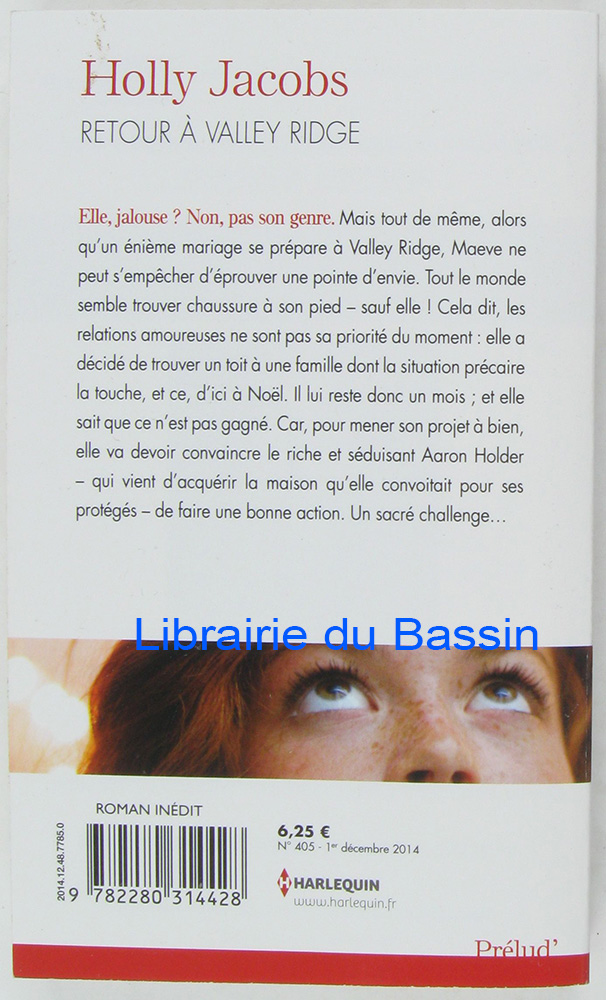 Holly Jacobs
RETOUR À VALLEY RIDGE

Elle, jalouse ? Non, pas son genre. Mais tout de même, alors qu'un énième mariage se prépare à Valley Ridge, Maeve ne peut s'empêcher d'éprouver une pointe d'envie. Tout le monde semble trouver chaussure à son pied – sauf elle ! Cela dit, les relations amoureuses ne sont pas sa priorité du moment : elle a décidé de trouver un toit à une famille dont la situation précaire la touche, et ce, d'ici à Noël. Il lui reste donc un mois ; et elle sait que ce n'est pas gagné. Car, pour mener son projet à bien, elle va devoir convaincre le riche et séduisant Aaron Holder – qui vient d'acquérir la maison qu'elle convoitait pour ses protégés – de faire une bonne action. Un sacré challenge…

ROMAN INÉDIT

2014.12.48.7785.0

9 782280 314428

6,25 €
N° 405 - 1er décembre 2014

HARLEQUIN
www.harlequin.fr

Prélud'

Librairie du Bassin